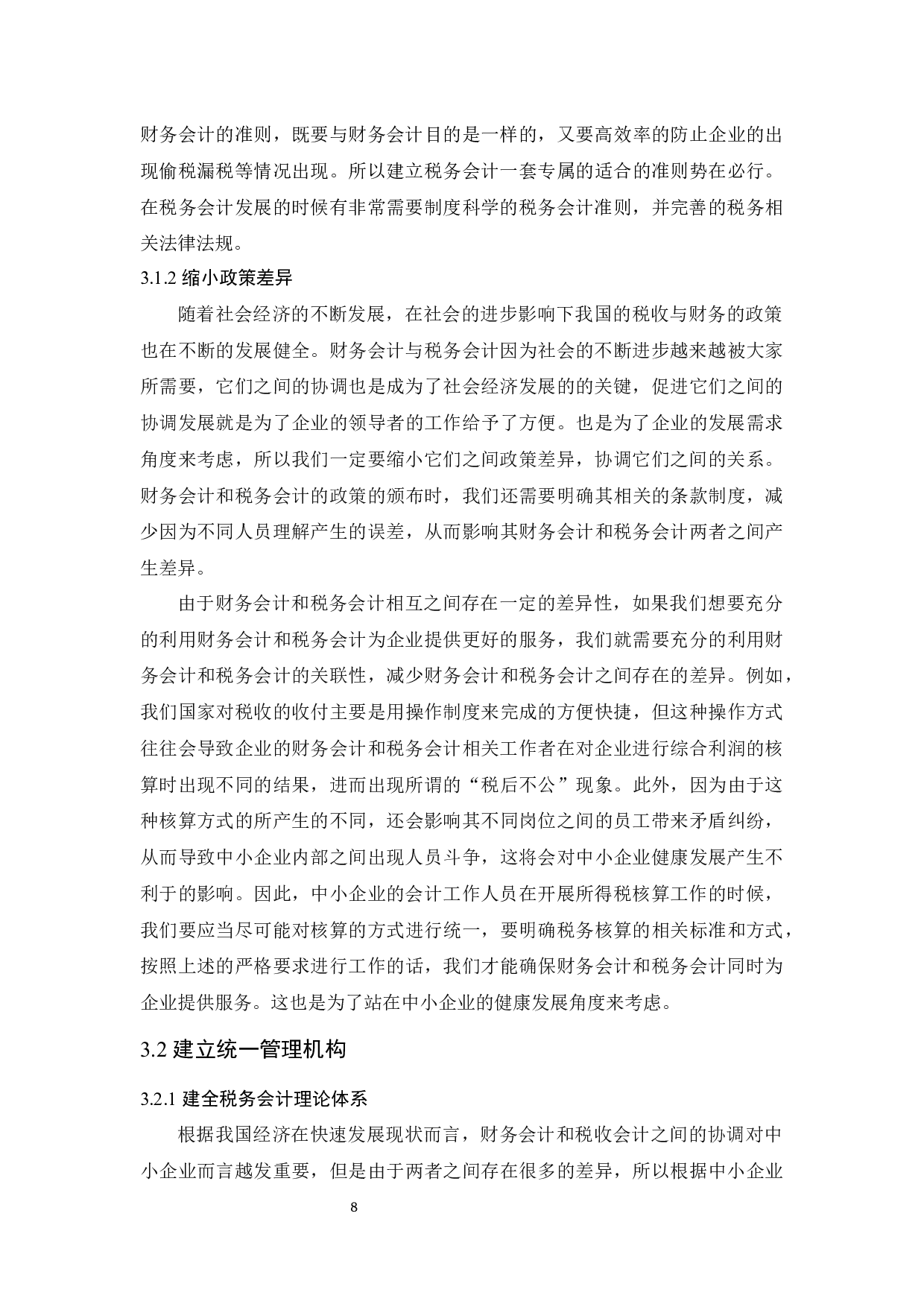 财务会计的准则，既要与财务会计目的是一样的，又要高效率的防止企业的出现偷税漏税等情况出现。所以建立税务会计一套专属的适合的准则势在必行。在税务会计发展的时候有非常需要制度科学的税务会计准则，并完善的税务相关法律法规。

3.1.2 缩小政策差异

随着社会经济的不断发展，在社会的进步影响下我国的税收与财务的政策也在不断的发展健全。财务会计与税务会计因为社会的不断进步越来越被大家所需要，它们之间的协调也是成为了社会经济发展的的关键，促进它们之间的协调发展就是为了企业的领导者的工作给予了方便。也是为了企业的发展需求角度来考虑，所以我们一定要缩小它们之间政策差异，协调它们之间的关系。财务会计和税务会计的政策的颁布时，我们还需要明确其相关的条款制度，减少因为不同人员理解产生的误差，从而影响其财务会计和税务会计两者之间产生差异。

由于财务会计和税务会计相互之间存在一定的差异性，如果我们想要充分的利用财务会计和税务会计为企业提供更好的服务，我们就需要充分的利用财务会计和税务会计的关联性，减少财务会计和税务会计之间存在的差异。例如，我们国家对税收的收付主要是用操作制度来完成的方便快捷，但这种操作方式往往会导致企业的财务会计和税务会计相关工作者在对企业进行综合利润的核算时出现不同的结果，进而出现所谓的“税后不公”现象。此外，因为由于这种核算方式的所产生的不同，还会影响其不同岗位之间的员工带来矛盾纠纷，从而导致中小企业内部之间出现人员斗争，这将会对中小企业健康发展产生不利于的影响。因此，中小企业的会计工作人员在开展所得税核算工作的时候，我们要应当尽可能对核算的方式进行统一，要明确税务核算的相关标准和方式，按照上述的严格要求进行工作的话，我们才能确保财务会计和税务会计同时为企业提供服务。这也是为了站在中小企业的健康发展角度来考虑。

3.2 建立统一管理机构

3.2.1 建全税务会计理论体系

根据我国经济在快速发展现状而言，财务会计和税收会计之间的协调对中小企业而言越发重要，但是由于两者之间存在很多的差异，所以根据中小企业

8